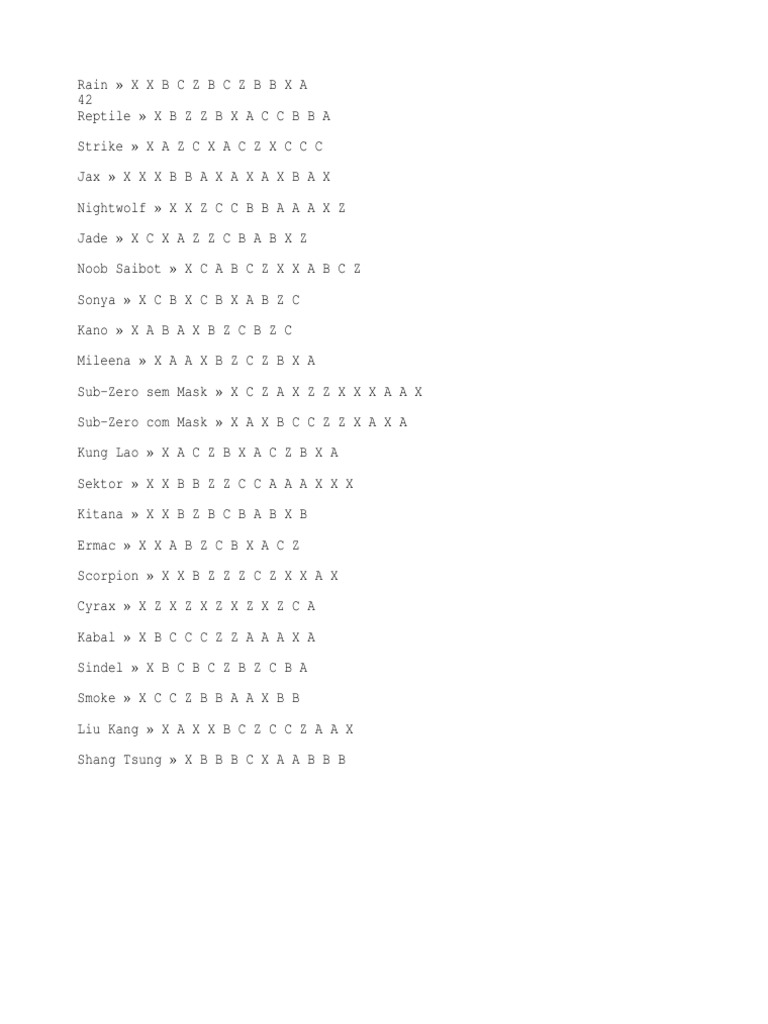 Rain » X X B C Z B C Z B B X A
42
Reptile » X B Z Z B X A C C B B A

Strike » X A Z C X A C Z X C C C

Jax » X X X B B A X A X A X B A X

Nightwolf » X X Z C C B B A A A X Z

Jade » X C X A Z Z C B A B X Z

Noob Saibot » X C A B C Z X X A B C Z

Sonya » X C B X C B X A B Z C

Kano » X A B A X B Z C B Z C

Mileena » X A A X B Z C Z B X A

Sub-Zero sem Mask » X C Z A X Z Z X X X A A X

Sub-Zero com Mask » X A X B C C Z Z X A X A

Kung Lao » X A C Z B X A C Z B X A

Sektor » X X B B Z Z C C A A A X X X

Kitana » X X B Z B C B A B X B

Ermac » X X A B Z C B X A C Z

Scorpion » X X B Z Z Z C Z X X A X

Cyrax » X Z X Z X Z X Z X Z C A

Kabal » X B C C C Z Z A A A X A

Sindel » X B C B C Z B Z C B A

Smoke » X C C Z B B A A X B B

Liu Kang » X A X X B C Z C C Z A A X

Shang Tsung » X B B B C X A A B B B